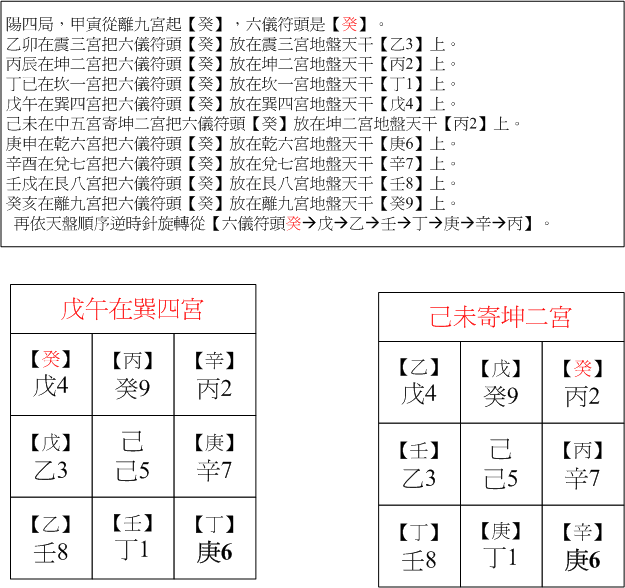 陽四局，甲寅從離九宮起【癸】，六儀符頭是【癸】。
乙卯在震三宮把六儀符頭【癸】放在震三宮地盤天干【乙3】上。
丙辰在坤二宮把六儀符頭【癸】放在坤二宮地盤天干【丙2】上。
丁巳在坎一宮把六儀符頭【癸】放在坎一宮地盤天干【丁1】上。
戊午在巽四宮把六儀符頭【癸】放在巽四宮地盤天干【戊4】上。
己未在中五宮寄坤二宮把六儀符頭【癸】放在坤二宮地盤天干【丙2】上。
庚申在乾六宮把六儀符頭【癸】放在乾六宮地盤天干【庚6】上。
辛酉在兌七宮把六儀符頭【癸】放在兌七宮地盤天干【辛7】上。
壬戌在艮八宮把六儀符頭【癸】放在艮八宮地盤天干【壬8】上。
癸亥在離九宮把六儀符頭【癸】放在離九宮地盤天干【癸9】上。
再依天盤順序逆時針旋轉從【六儀符頭癸→戊→乙→壬→丁→庚→辛→丙】。

戊午在巽四宮

| 【癸】 戊4 | 【丙】 癸9 | 【辛】 丙2 |
|---|---|---|
| 【戊】 乙3 | 己 己5 | 【庚】 辛7 |
| 【乙】 壬8 | 【壬】 丁1 | 【丁】 庚6 |

己未寄坤二宮

| 【乙】 戊4 | 【戊】 癸9 | 【癸】 丙2 |
|---|---|---|
| 【壬】 乙3 | 己 己5 | 【丙】 辛7 |
| 【丁】 壬8 | 【庚】 丁1 | 【辛】 庚6 |